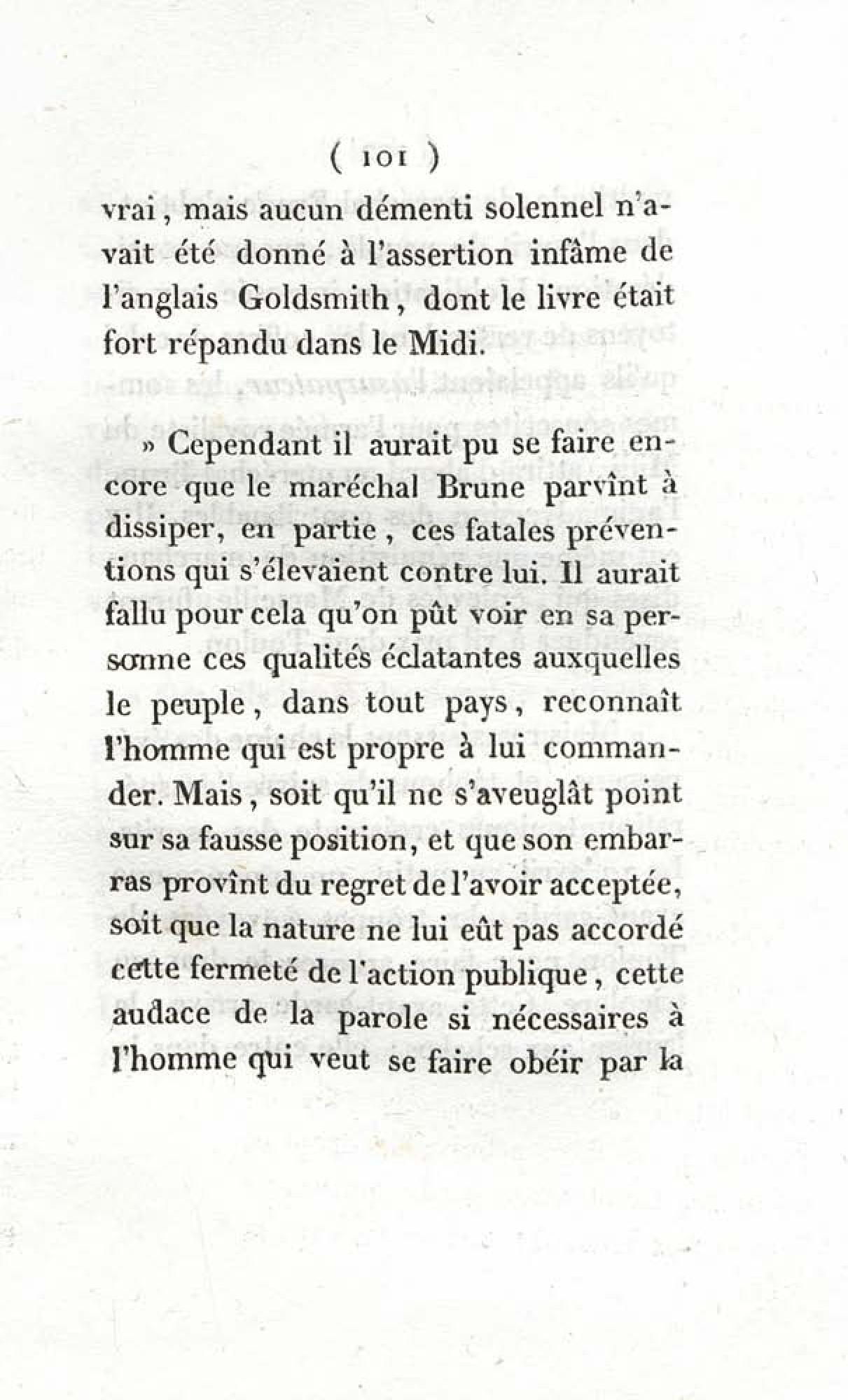 ( 101 )

vrai, mais aucun démenti solennel n'avait été donné à l'assertion infâme de l'anglais Goldsmith, dont le livre était fort répandu dans le Midi.

» Cependant il aurait pu se faire encore que le maréchal Brune parvînt à dissiper, en partie, ces fatales préventions qui s'élevaient contre lui. Il aurait fallu pour cela qu'on pût voir en sa personne ces qualités éclatantes auxquelles le peuple, dans tout pays, reconnaît l'homme qui est propre à lui commander. Mais, soit qu'il ne s'aveuglât point sur sa fausse position, et que son embarras provînt du regret de l'avoir acceptée, soit que la nature ne lui eût pas accordé cette fermeté de l'action publique, cette audace de la parole si nécessaires à l'homme qui veut se faire obéir par la